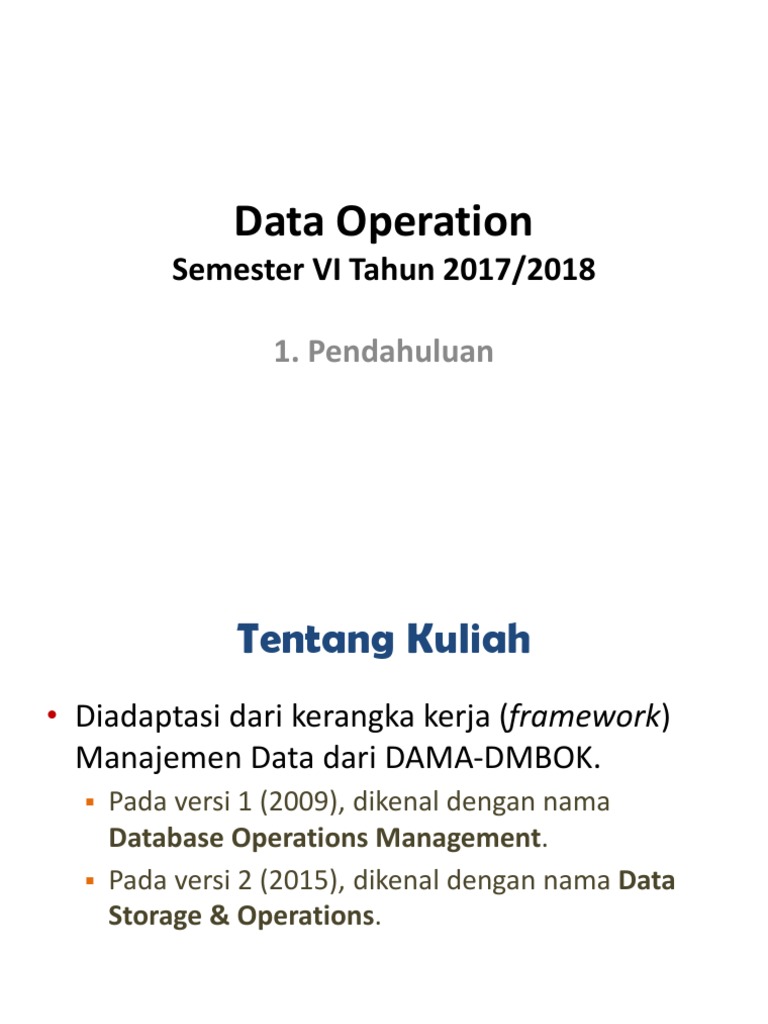 Data Operation
Semester VI Tahun 2017/2018

1. Pendahuluan

Tentang Kuliah

• Diadaptasi dari kerangka kerja (framework) Manajemen Data dari DAMA-DMBOK.
  ▪ Pada versi 1 (2009), dikenal dengan nama Database Operations Management.
  ▪ Pada versi 2 (2015), dikenal dengan nama Data Storage & Operations.